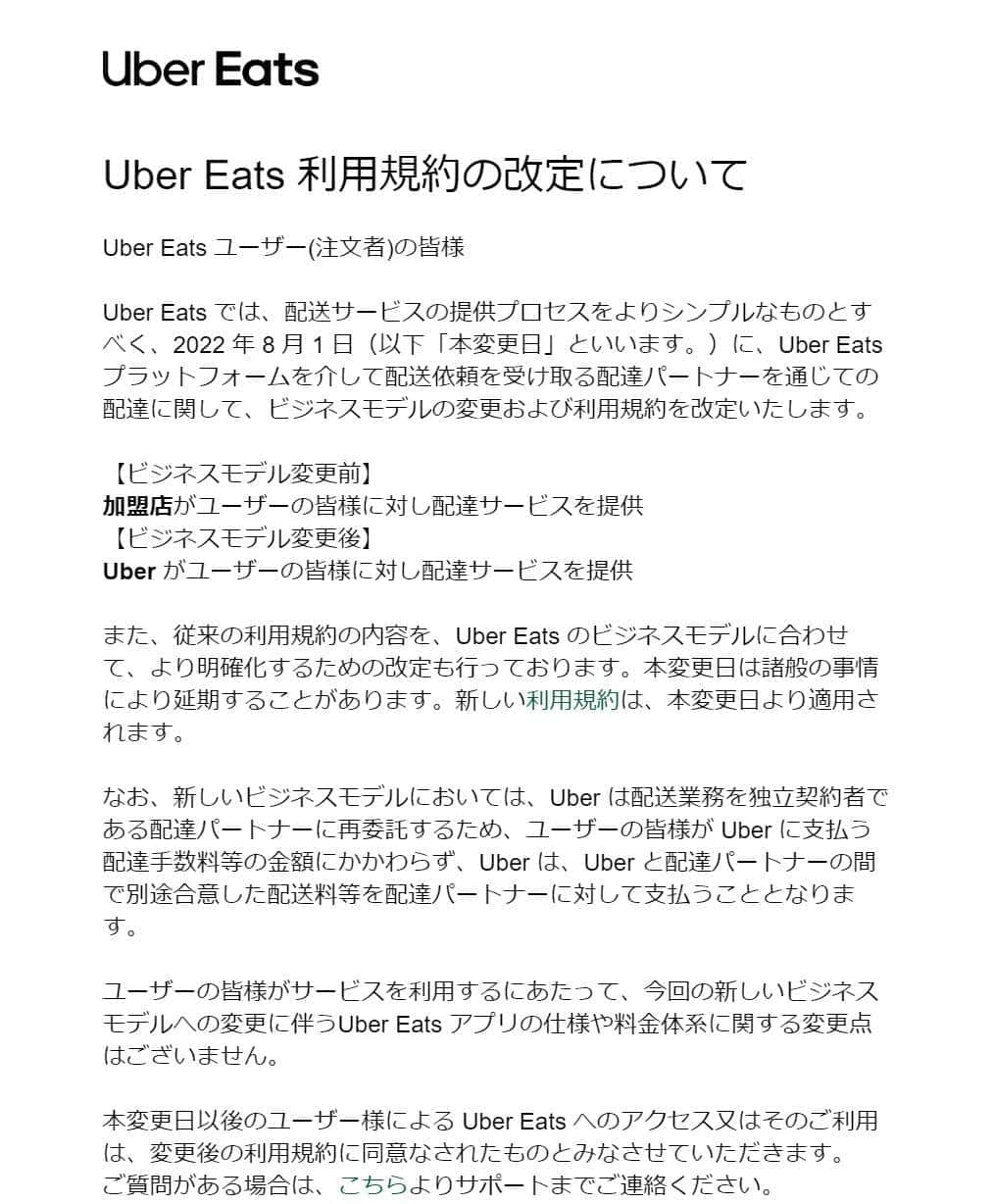 Uber Eats

Uber Eats 利用規約の改定について

Uber Eats ユーザー(注文者)の皆様

Uber Eats では、配送サービスの提供プロセスをよりシンプルなものとすべく、2022 年 8 月 1 日（以下「本変更日」といいます。）に、Uber Eats プラットフォームを介して配送依頼を受け取る配達パートナーを通じての配達に関して、ビジネスモデルの変更および利用規約を改定いたします。

【ビジネスモデル変更前】
加盟店がユーザーの皆様に対し配達サービスを提供
【ビジネスモデル変更後】
Uber がユーザーの皆様に対し配達サービスを提供

また、従来の利用規約の内容を、Uber Eats のビジネスモデルに合わせて、より明確化するための改定も行っております。本変更日は諸般の事情により延期することがあります。新しい利用規約は、本変更日より適用されます。

なお、新しいビジネスモデルにおいては、Uber は配送業務を独立契約者である配達パートナーに再委託するため、ユーザーの皆様が Uber に支払う配達手数料等の金額にかかわらず、Uber は、Uber と配達パートナーの間で別途合意した配送料等を配達パートナーに対して支払うこととなります。

ユーザーの皆様がサービスを利用するにあたって、今回の新しいビジネスモデルへの変更に伴うUber Eats アプリの仕様や料金体系に関する変更点はございません。

本変更日以後のユーザー様による Uber Eats へのアクセス又はそのご利用は、変更後の利用規約に同意なされたものとみなさせていただきます。
ご質問がある場合は、こちらよりサポートまでご連絡ください。